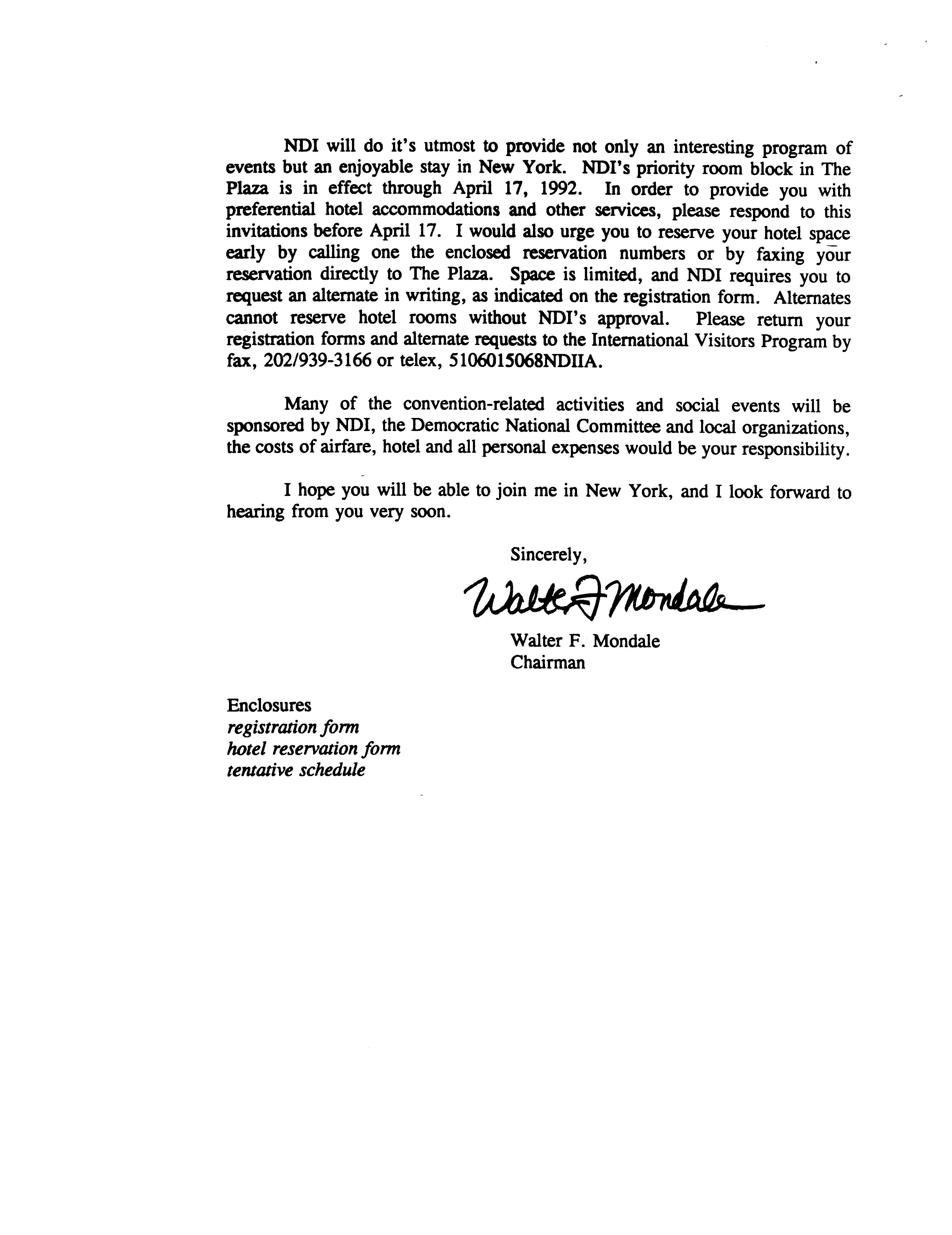 NDI will do it's utmost to provide not only an interesting program of events but an enjoyable stay in New York. NDI's priority room block in The Plaza is in effect through April 17, 1992. In order to provide you with preferential hotel accommodations and other services, please respond to this invitations before April 17. I would also urge you to reserve your hotel space early by calling one the enclosed reservation numbers or by faxing your reservation directly to The Plaza. Space is limited, and NDI requires you to request an alternate in writing, as indicated on the registration form. Alternates cannot reserve hotel rooms without NDI's approval. Please return your registration forms and alternate requests to the International Visitors Program by fax, 202/939-3166 or telex, 5106015068NDIIA.

Many of the convention-related activities and social events will be sponsored by NDI, the Democratic National Committee and local organizations, the costs of airfare, hotel and all personal expenses would be your responsibility.

I hope you will be able to join me in New York, and I look forward to hearing from you very soon.

Sincerely,

Walter F Mondale

Walter F. Mondale
Chairman

Enclosures
registration form
hotel reservation form
tentative schedule